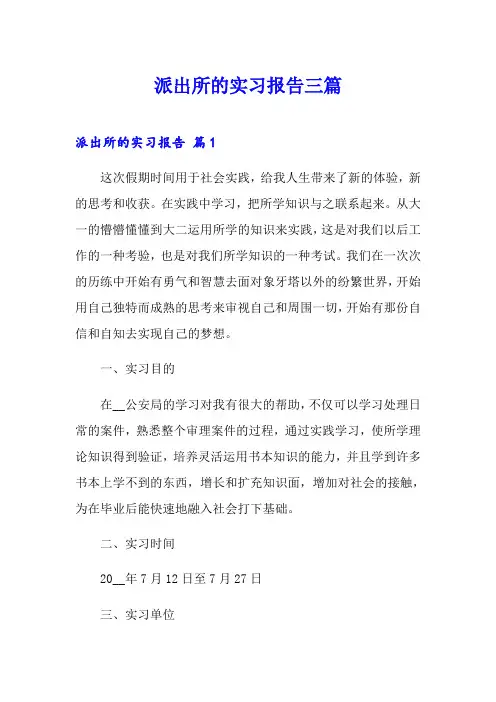 派出所的实习报告三篇

派出所的实习报告 篇1

这次假期时间用于社会实践，给我人生带来了新的体验，新的思考和收获。在实践中学习，把所学知识与之联系起来。从大一的懵懵懂懂到大二运用所学的知识来实践，这是对我们以后工作的一种考验，也是对我们所学知识的一种考试。我们在一次次的历练中开始有勇气和智慧去面对象牙塔以外的纷繁世界，开始用自己独特而成熟的思考来审视自己和周围一切，开始有那份自信和自知去实现自己的梦想。

一、实习目的

在__公安局的学习对我有很大的帮助，不仅可以学习处理日常的案件，熟悉整个审理案件的过程，通过实践学习，使所学理论知识得到验证，培养灵活运用书本知识的能力，并且学到许多书本上学不到的东西，增长和扩充知识面，增加对社会的接触，为在毕业后能快速地融入社会打下基础。

二、实习时间

20__年7月12日至7月27日

三、实习单位